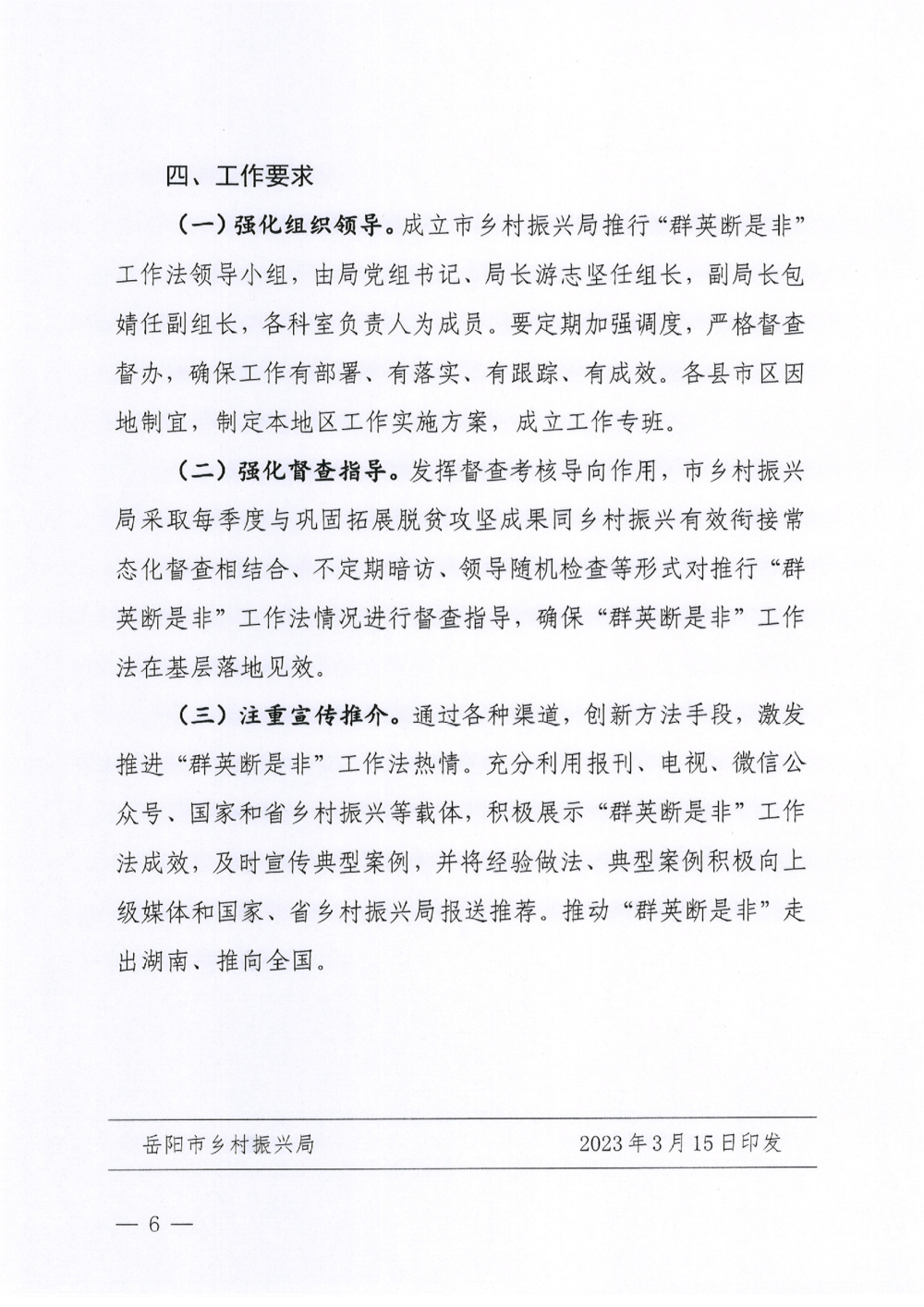 四、工作要求

（一）强化组织领导。成立市乡村振兴局推行“群英断是非”工作法领导小组，由局党组书记、局长游志坚任组长，副局长包婧任副组长，各科室负责人为成员。要定期加强调度，严格督查督办，确保工作有部署、有落实、有跟踪、有成效。各县市区因地制宜，制定本地区工作实施方案，成立工作专班。

（二）强化督查指导。发挥督查考核导向作用，市乡村振兴局采取每季度与巩固拓展脱贫攻坚成果同乡村振兴有效衔接常态化督查相结合、不定期暗访、领导随机检查等形式对推行“群英断是非”工作法情况进行督查指导，确保“群英断是非”工作法在基层落地见效。

（三）注重宣传推介。通过各种渠道，创新方法手段，激发推进“群英断是非”工作法热情。充分利用报刊、电视、微信公众号、国家和省乡村振兴等载体，积极展示“群英断是非”工作法成效，及时宣传典型案例，并将经验做法、典型案例积极向上级媒体和国家、省乡村振兴局报送推荐。推动“群英断是非”走出湖南、推向全国。

岳阳市乡村振兴局 2023年3月15日印发

— 6 —